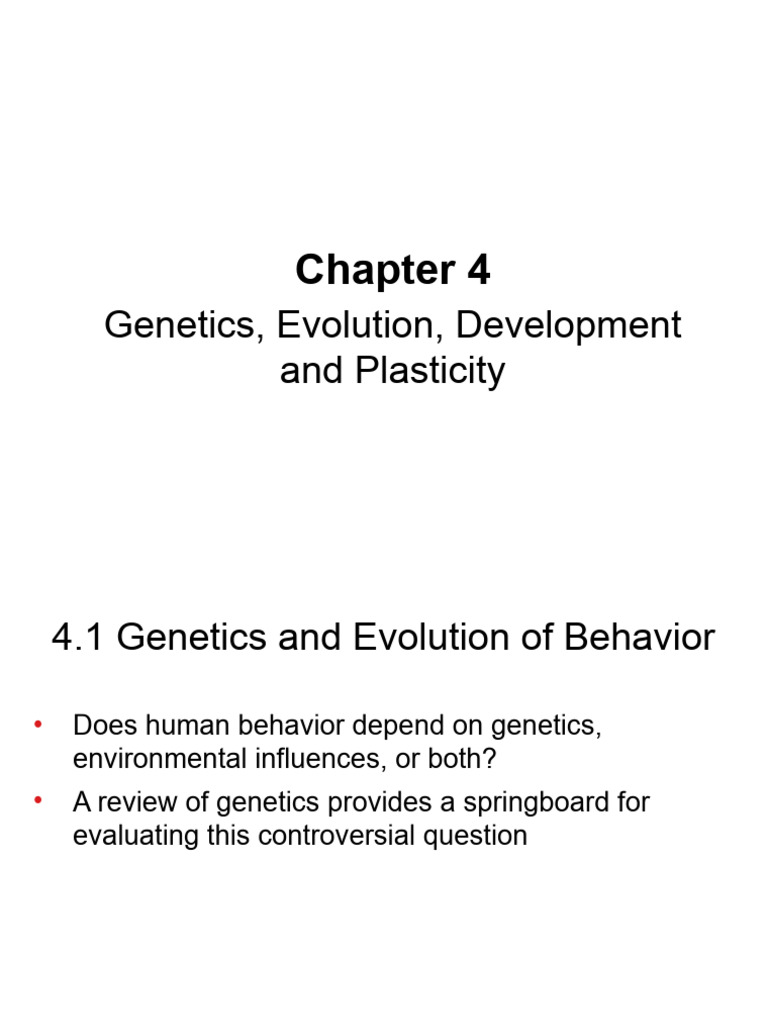 Chapter 4

Genetics, Evolution, Development and Plasticity

4.1 Genetics and Evolution of Behavior

• Does human behavior depend on genetics, environmental influences, or both?
• A review of genetics provides a springboard for evaluating this controversial question